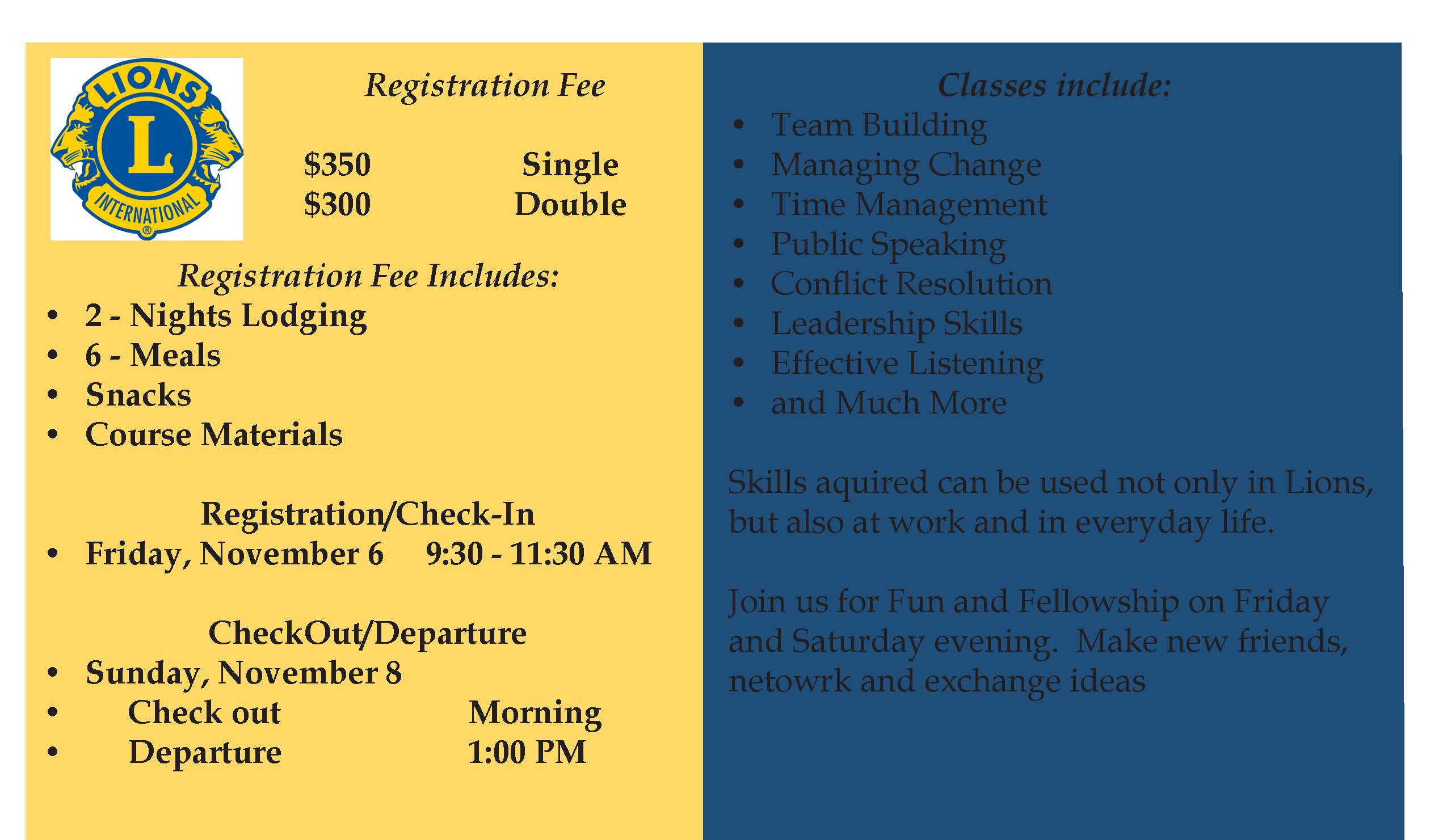 LIONS
L
INTERNATIONAL

Registration Fee

$350 Single
$300 Double

Registration Fee Includes:
• 2 - Nights Lodging
• 6 - Meals
• Snacks
• Course Materials

Registration/Check-In
• Friday, November 6 9:30 - 11:30 AM

CheckOut/Departure
• Sunday, November 8
• Check out Morning
• Departure 1:00 PM

Classes include:
• Team Building
• Managing Change
• Time Management
• Public Speaking
• Conflict Resolution
• Leadership Skills
• Effective Listening
• and Much More

Skills aquired can be used not only in Lions, but also at work and in everyday life.

Join us for Fun and Fellowship on Friday and Saturday evening. Make new friends, netowrk and exchange ideas